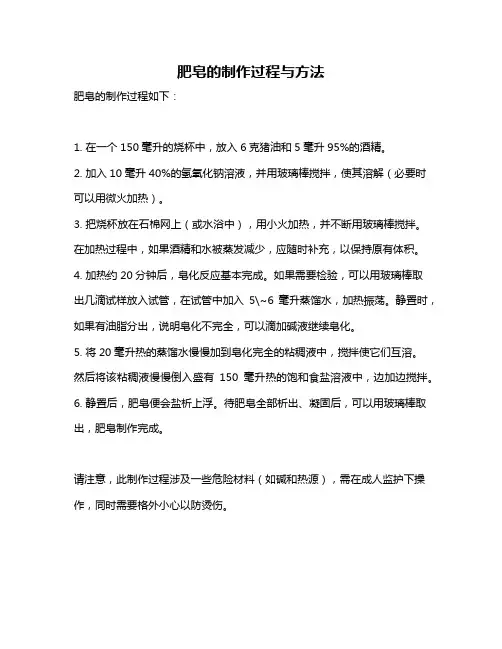 肥皂的制作过程与方法

肥皂的制作过程如下：

1. 在一个 150 毫升的烧杯中，放入 6 克猪油和 5 毫升 95%的酒精。

2. 加入 10 毫升 40%的氢氧化钠溶液，并用玻璃棒搅拌，使其溶解（必要时可以用微火加热）。

3. 把烧杯放在石棉网上（或水浴中），用小火加热，并不断用玻璃棒搅拌。在加热过程中，如果酒精和水被蒸发减少，应随时补充，以保持原有体积。

4. 加热约 20 分钟后，皂化反应基本完成。如果需要检验，可以用玻璃棒取出几滴试样放入试管，在试管中加入 5\~6 毫升蒸馏水，加热振荡。静置时，如果有油脂分出，说明皂化不完全，可以滴加碱液继续皂化。

5. 将 20 毫升热的蒸馏水慢慢加到皂化完全的粘稠液中，搅拌使它们互溶。然后将该粘稠液慢慢倒入盛有 150 毫升热的饱和食盐溶液中，边加边搅拌。

6. 静置后，肥皂便会盐析上浮。待肥皂全部析出、凝固后，可以用玻璃棒取出，肥皂制作完成。

请注意，此制作过程涉及一些危险材料（如碱和热源），需在成人监护下操作，同时需要格外小心以防烫伤。